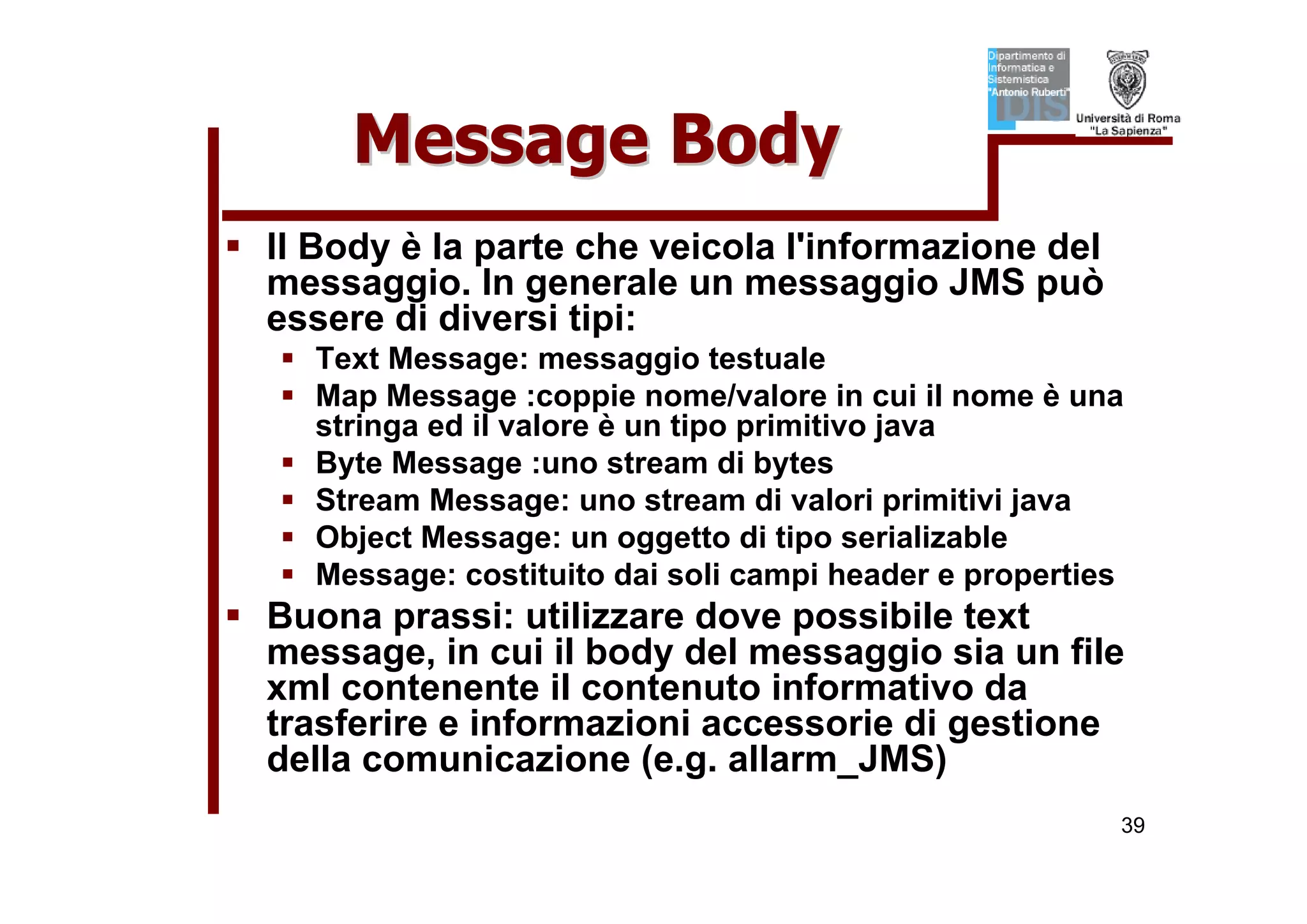 Dipartimento di Informatica e Sistemistica "Antonio Ruberti" DIS

Università di Roma "La Sapienza"

Message Body

▪ Il Body è la parte che veicola l'informazione del messaggio. In generale un messaggio JMS può essere di diversi tipi:
  ▪ Text Message: messaggio testuale
  ▪ Map Message :coppie nome/valore in cui il nome è una stringa ed il valore è un tipo primitivo java
  ▪ Byte Message :uno stream di bytes
  ▪ Stream Message: uno stream di valori primitivi java
  ▪ Object Message: un oggetto di tipo serializable
  ▪ Message: costituito dai soli campi header e properties
▪ Buona prassi: utilizzare dove possibile text message, in cui il body del messaggio sia un file xml contenente il contenuto informativo da trasferire e informazioni accessorie di gestione della comunicazione (e.g. allarm_JMS)

39